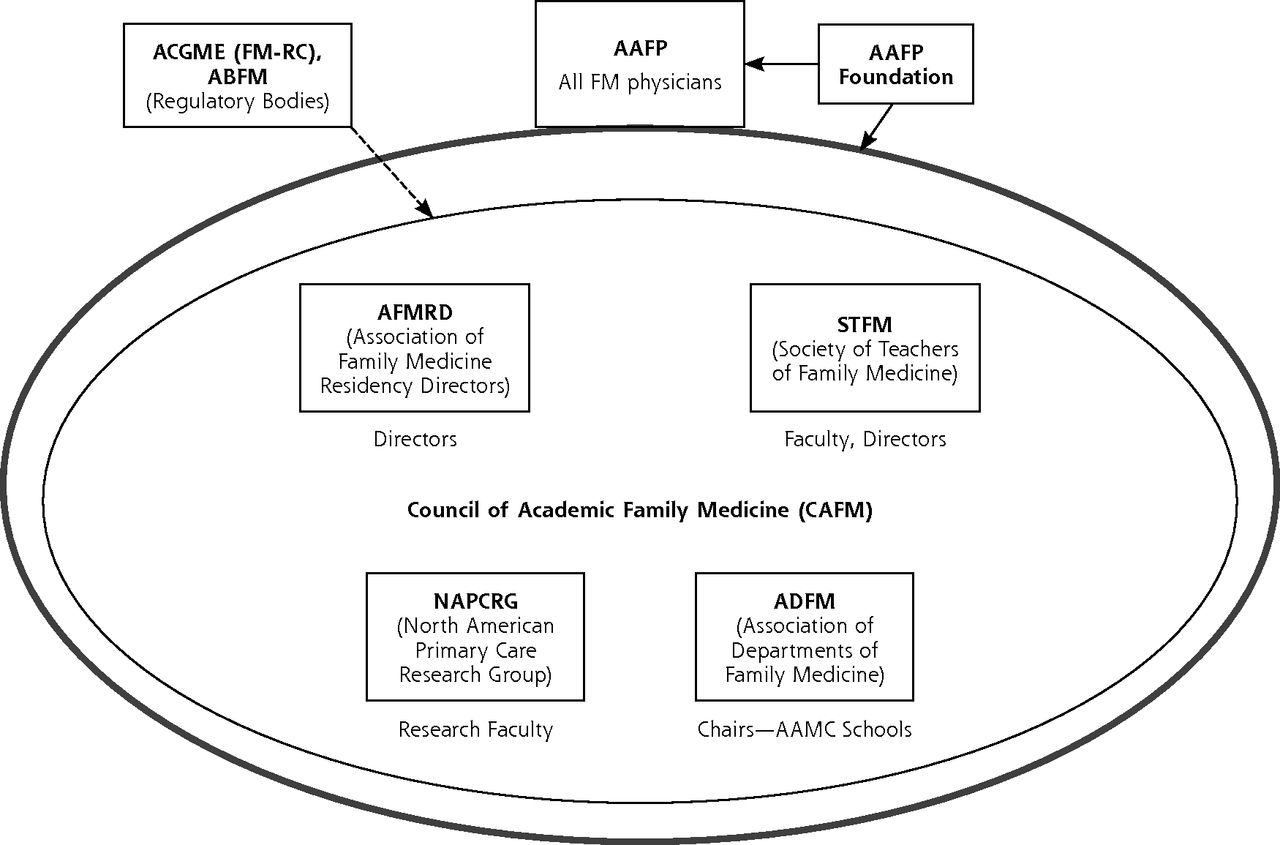 ACGME (FM-RC), ABFM
(Regulatory Bodies)

AAFP
All FM physicians

AAFP Foundation

AFMRD
(Association of Family Medicine Residency Directors)

Directors

STFM
(Society of Teachers of Family Medicine)

Faculty, Directors

Council of Academic Family Medicine (CAFM)

NAPCRG
(North American Primary Care Research Group)

Research Faculty

ADFM
(Association of Departments of Family Medicine)

Chairs—AAMC Schools